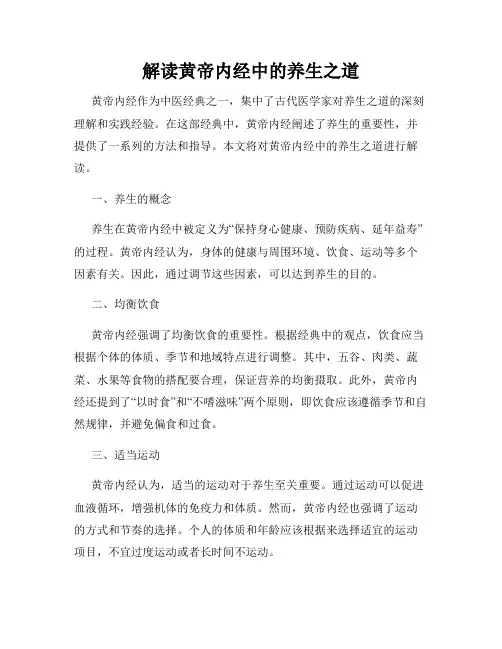 解读黄帝内经中的养生之道

黄帝内经作为中医经典之一，集中了古代医学家对养生之道的深刻理解和实践经验。在这部经典中，黄帝内经阐述了养生的重要性，并提供了一系列的方法和指导。本文将对黄帝内经中的养生之道进行解读。

一、养生的概念

养生在黄帝内经中被定义为“保持身心健康、预防疾病、延年益寿”的过程。黄帝内经认为，身体的健康与周围环境、饮食、运动等多个因素有关。因此，通过调节这些因素，可以达到养生的目的。

二、均衡饮食

黄帝内经强调了均衡饮食的重要性。根据经典中的观点，饮食应当根据个体的体质、季节和地域特点进行调整。其中，五谷、肉类、蔬菜、水果等食物的搭配要合理，保证营养的均衡摄取。此外，黄帝内经还提到了“以时食”和“不嗜滋味”两个原则，即饮食应该遵循季节和自然规律，并避免偏食和过食。

三、适当运动

黄帝内经认为，适当的运动对于养生至关重要。通过运动可以促进血液循环，增强机体的免疫力和体质。然而，黄帝内经也强调了运动的方式和节奏的选择。个人的体质和年龄应该根据来选择适宜的运动项目，不宜过度运动或者长时间不运动。